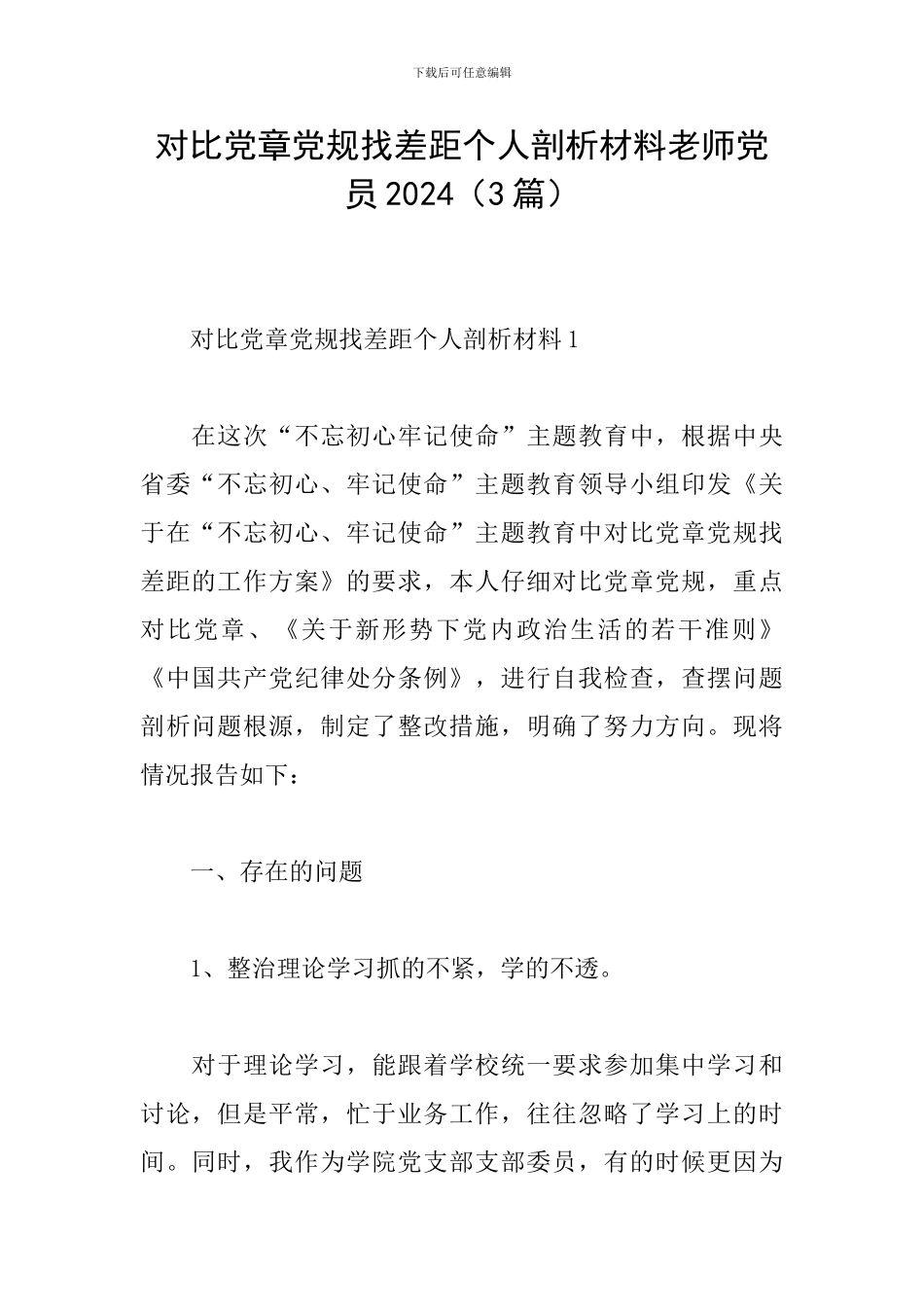 下载后可任意编辑

对比党章党规找差距个人剖析材料老师党员2024（3篇）

对比党章党规找差距个人剖析材料1

在这次“不忘初心牢记使命”主题教育中，根据中央省委“不忘初心、牢记使命”主题教育领导小组印发《关于在“不忘初心、牢记使命”主题教育中对比党章党规找差距的工作方案》的要求，本人仔细对比党章党规，重点对比党章、《关于新形势下党内政治生活的若干准则》《中国共产党纪律处分条例》，进行自我检查，查摆问题剖析问题根源，制定了整改措施，明确了努力方向。现将情况报告如下：

一、存在的问题

1、整治理论学习抓的不紧，学的不透。

对于理论学习，能跟着学校统一要求参加集中学习和讨论，但是平常，忙于业务工作，往往忽略了学习上的时间。同时，我作为学院党支部支部委员，有的时候更因为